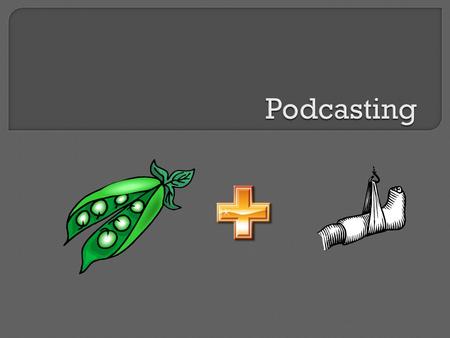 Podcasting